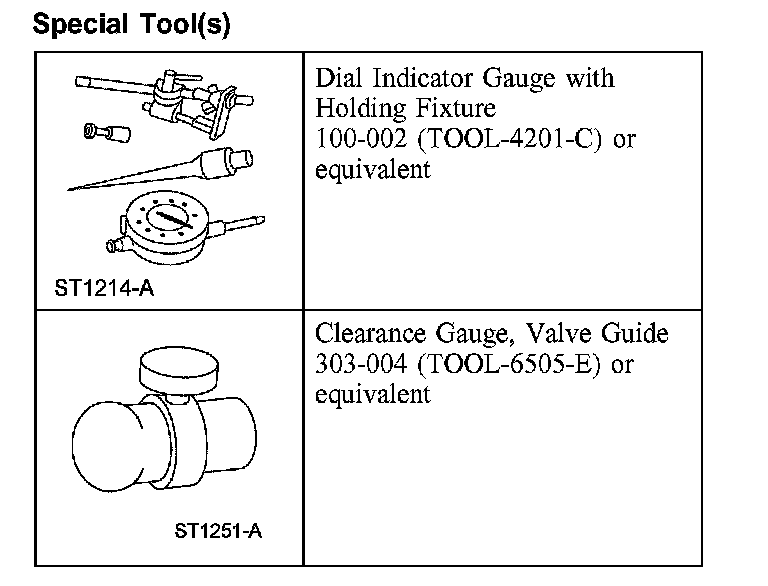 Special Tool(s)

| ST1214-A | Dial Indicator Gauge with Holding Fixture 100-002 (TOOL-4201-C) or equivalent |
|---|---|
| ST1251-A | Clearance Gauge, Valve Guide 303-004 (TOOL-6505-E) or equivalent |